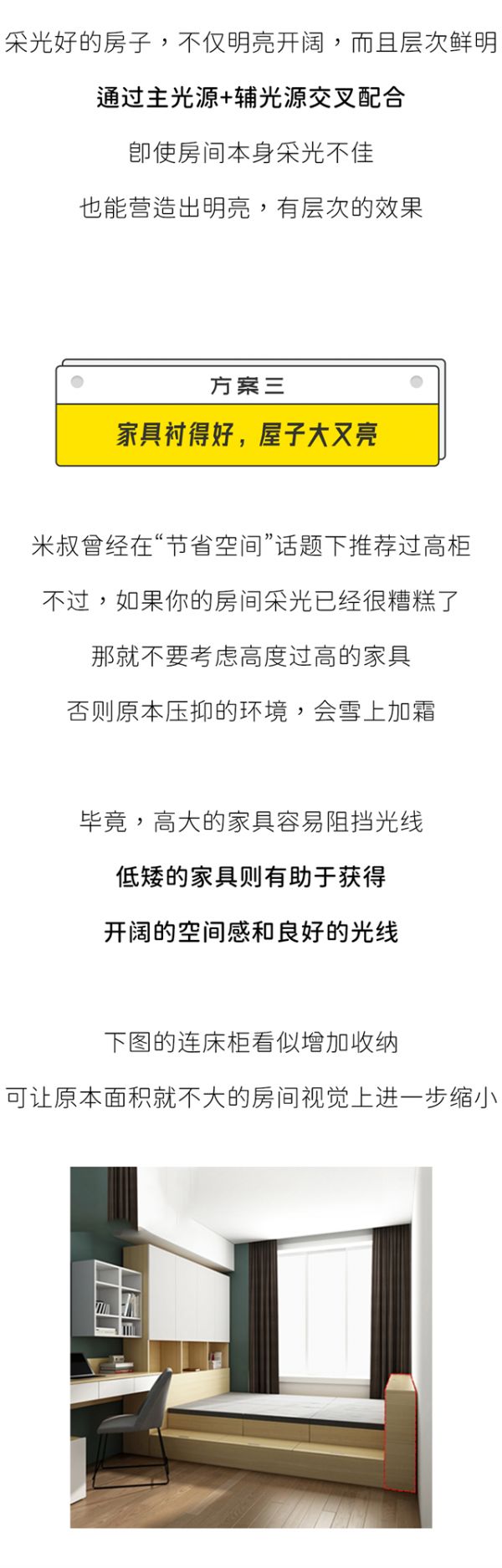 采光好的房子，不仅明亮开阔，而且层次鲜明

通过主光源+辅光源交叉配合

即使房间本身采光不佳

也能营造出明亮，有层次的效果

方案三

家具衬得好，屋子大又亮

米叔曾经在“节省空间”话题下推荐过高柜

不过，如果你的房间采光已经很糟糕了

那就不要考虑高度过高的家具

否则原本压抑的环境，会雪上加霜

毕竟，高大的家具容易阻挡光线

低矮的家具则有助于获得

开阔的空间感和良好的光线

下图的连床柜看似增加收纳

可让原本面积就不大的房间视觉上进一步缩小